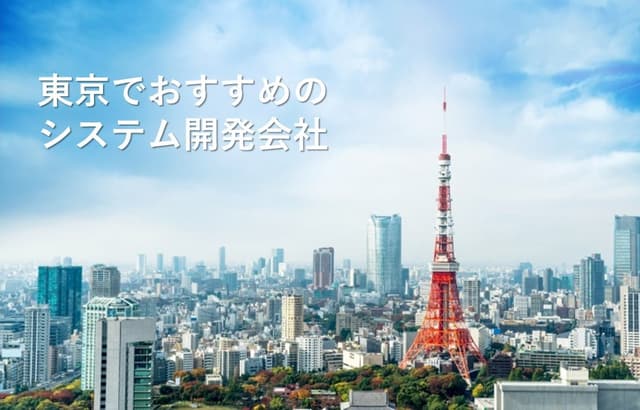 東京でおすすめの
システム開発会社